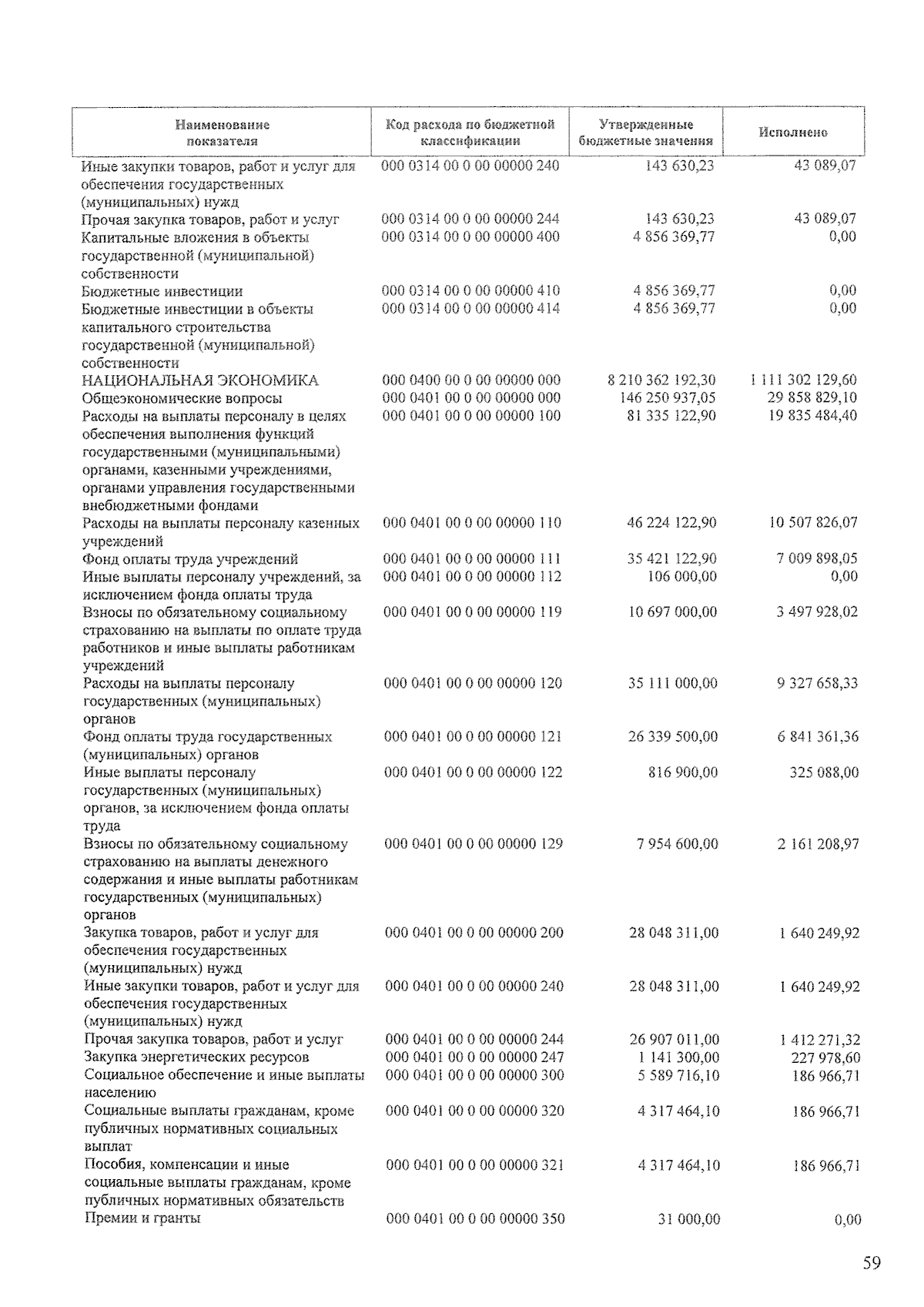 | Наименование показателя | Код расхода по бюджетной классификации | Утвержденные бюджетные значения | Исполнено |
|---|---|---|---|
| Иные закупки товаров, работ и услуг для обеспечения государственных (муниципальных) нужд | 000 0314 00 0 00 00000 240 | 143 630,23 | 43 089,07 |
| Прочая закупка товаров, работ и услуг | 000 0314 00 0 00 00000 244 | 143 630,23 | 43 089,07 |
| Капитальные вложения в объекты государственной (муниципальной) собственности | 000 0314 00 0 00 00000 400 | 4 856 369,77 | 0,00 |
| Бюджетные инвестиции | 000 0314 00 0 00 00000 410 | 4 856 369,77 | 0,00 |
| Бюджетные инвестиции в объекты капитального строительства государственной (муниципальной) собственности | 000 0314 00 0 00 00000 414 | 4 856 369,77 | 0,00 |
| НАЦИОНАЛЬНАЯ ЭКОНОМИКА | 000 0400 00 0 00 00000 000 | 8 210 362 192,30 | 1 111 302 129,60 |
| Общеэкономические вопросы | 000 0401 00 0 00 00000 000 | 146 250 937,05 | 29 858 829,10 |
| Расходы на выплаты персоналу в целях обеспечения выполнения функций государственными (муниципальными) органами, казенными учреждениями, органами управления государственными внебюджетными фондами | 000 0401 00 0 00 00000 100 | 81 335 122,90 | 19 835 484,40 |
| Расходы на выплаты персоналу казенных учреждений | 000 0401 00 0 00 00000 110 | 46 224 122,90 | 10 507 826,07 |
| Фонд оплаты труда учреждений | 000 0401 00 0 00 00000 111 | 35 421 122,90 | 7 009 898,05 |
| Иные выплаты персоналу учреждений, за исключением фонда оплаты труда | 000 0401 00 0 00 00000 112 | 106 000,00 | 0,00 |
| Взносы по обязательному социальному страхованию на выплаты по оплате труда работников и иные выплаты работникам учреждений | 000 0401 00 0 00 00000 119 | 10 697 000,00 | 3 497 928,02 |
| Расходы на выплаты персоналу государственных (муниципальных) органов | 000 0401 00 0 00 00000 120 | 35 111 000,00 | 9 327 658,33 |
| Фонд оплаты труда государственных (муниципальных) органов | 000 0401 00 0 00 00000 121 | 26 339 500,00 | 6 841 361,36 |
| Иные выплаты персоналу государственных (муниципальных) органов, за исключением фонда оплаты труда | 000 0401 00 0 00 00000 122 | 816 900,00 | 325 088,00 |
| Взносы по обязательному социальному страхованию на выплаты денежного содержания и иные выплаты работникам государственных (муниципальных) органов | 000 0401 00 0 00 00000 129 | 7 954 600,00 | 2 161 208,97 |
| Закупка товаров, работ и услуг для обеспечения государственных (муниципальных) нужд | 000 0401 00 0 00 00000 200 | 28 048 311,00 | 1 640 249,92 |
| Иные закупки товаров, работ и услуг для обеспечения государственных (муниципальных) нужд | 000 0401 00 0 00 00000 240 | 28 048 311,00 | 1 640 249,92 |
| Прочая закупка товаров, работ и услуг | 000 0401 00 0 00 00000 244 | 26 907 011,00 | 1 412 271,32 |
| Закупка энергетических ресурсов | 000 0401 00 0 00 00000 247 | 1 141 300,00 | 227 978,60 |
| Социальное обеспечение и иные выплаты населению | 000 0401 00 0 00 00000 300 | 5 589 716,10 | 186 966,71 |
| Социальные выплаты гражданам, кроме публичных нормативных социальных выплат | 000 0401 00 0 00 00000 320 | 4 317 464,10 | 186 966,71 |
| Пособия, компенсации и иные социальные выплаты гражданам, кроме публичных нормативных обязательств | 000 0401 00 0 00 00000 321 | 4 317 464,10 | 186 966,71 |
| Премии и гранты | 000 0401 00 0 00 00000 350 | 31 000,00 | 0,00 |

59